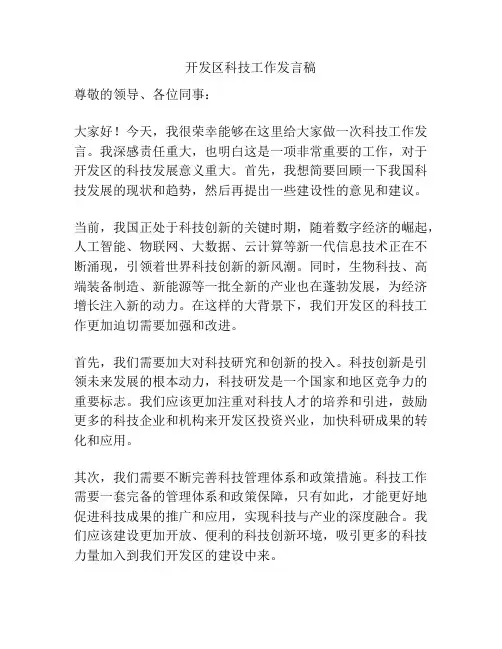 开发区科技工作发言稿

尊敬的领导、各位同事：

大家好！今天，我很荣幸能够在这里给大家做一次科技工作发言。我深感责任重大，也明白这是一项非常重要的工作，对于开发区的科技发展意义重大。首先，我想简要回顾一下我国科技发展的现状和趋势，然后再提出一些建设性的意见和建议。

当前，我国正处于科技创新的关键时期，随着数字经济的崛起，人工智能、物联网、大数据、云计算等新一代信息技术正在不断涌现，引领着世界科技创新的新风潮。同时，生物科技、高端装备制造、新能源等一批全新的产业也在蓬勃发展，为经济增长注入新的动力。在这样的大背景下，我们开发区的科技工作更加迫切需要加强和改进。

首先，我们需要加大对科技研究和创新的投入。科技创新是引领未来发展的根本动力，科技研发是一个国家和地区竞争力的重要标志。我们应该更加注重对科技人才的培养和引进，鼓励更多的科技企业和机构来开发区投资兴业，加快科研成果的转化和应用。

其次，我们需要不断完善科技管理体系和政策措施。科技工作需要一套完备的管理体系和政策保障，只有如此，才能更好地促进科技成果的推广和应用，实现科技与产业的深度融合。我们应该建设更加开放、便利的科技创新环境，吸引更多的科技力量加入到我们开发区的建设中来。